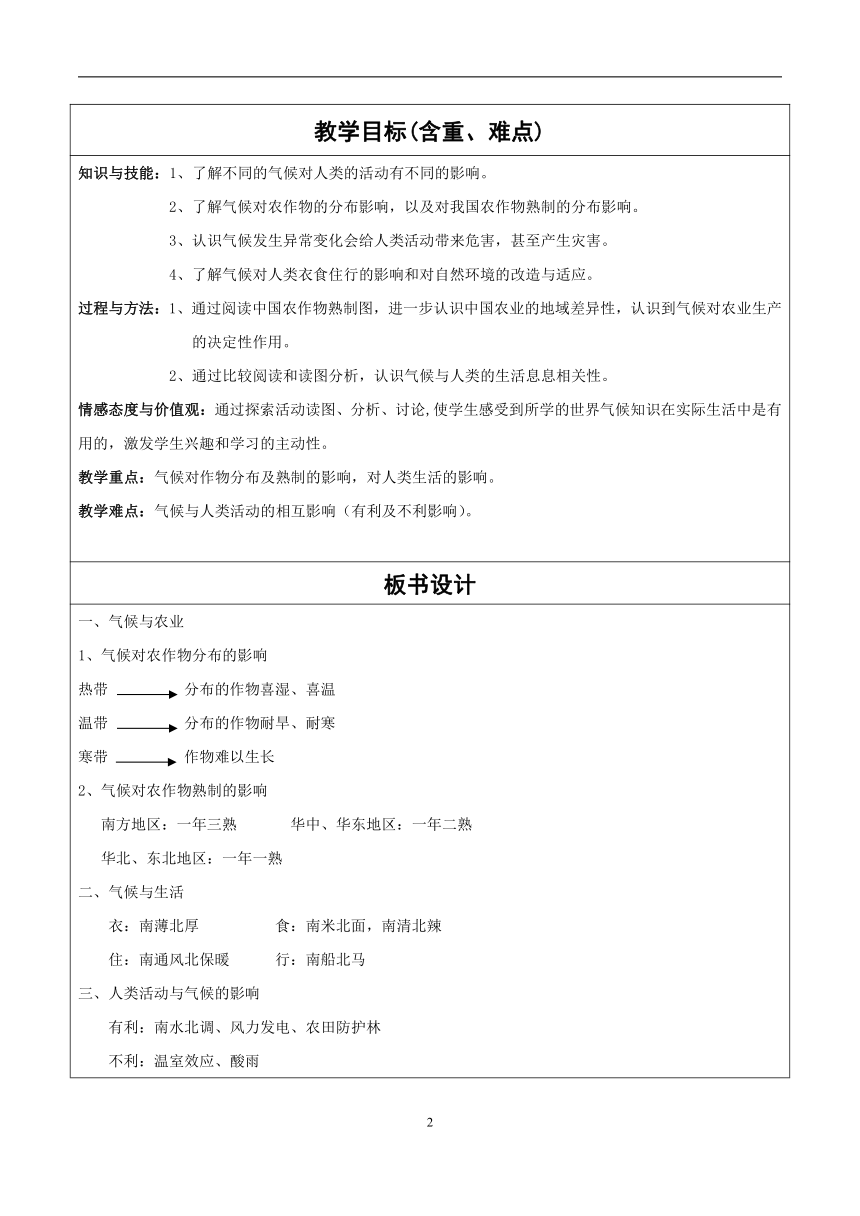 教学目标(含重、难点)

知识与技能：1、了解不同的气候对人类的活动有不同的影响。

2、了解气候对农作物的分布影响，以及对我国农作物熟制的分布影响。

3、认识气候发生异常变化会给人类活动带来危害，甚至产生灾害。

4、了解气候对人类衣食住行的影响和对自然环境的改造与适应。

过程与方法：1、通过阅读中国农作物熟制图，进一步认识中国农业的地域差异性，认识到气候对农业生产的决定性作用。

2、通过比较阅读和读图分析，认识气候与人类的生活息息相关性。

情感态度与价值观：通过探索活动读图、分析、讨论,使学生感受到所学的世界气候知识在实际生活中是有用的，激发学生兴趣和学习的主动性。

教学重点：气候对作物分布及熟制的影响，对人类生活的影响。

教学难点：气候与人类活动的相互影响（有利及不利影响）。

板书设计

一、气候与农业

1、气候对农作物分布的影响

热带 分布的作物喜湿、喜温

温带 分布的作物耐旱、耐寒

寒带 作物难以生长

2、气候对农作物熟制的影响

南方地区：一年三熟 华中、华东地区：一年二熟

华北、东北地区：一年一熟

二、气候与生活

衣：南薄北厚 食：南米北面，南清北辣

住：南通风北保暖 行：南船北马

三、人类活动与气候的影响

有利：南水北调、风力发电、农田防护林

不利：温室效应、酸雨

2